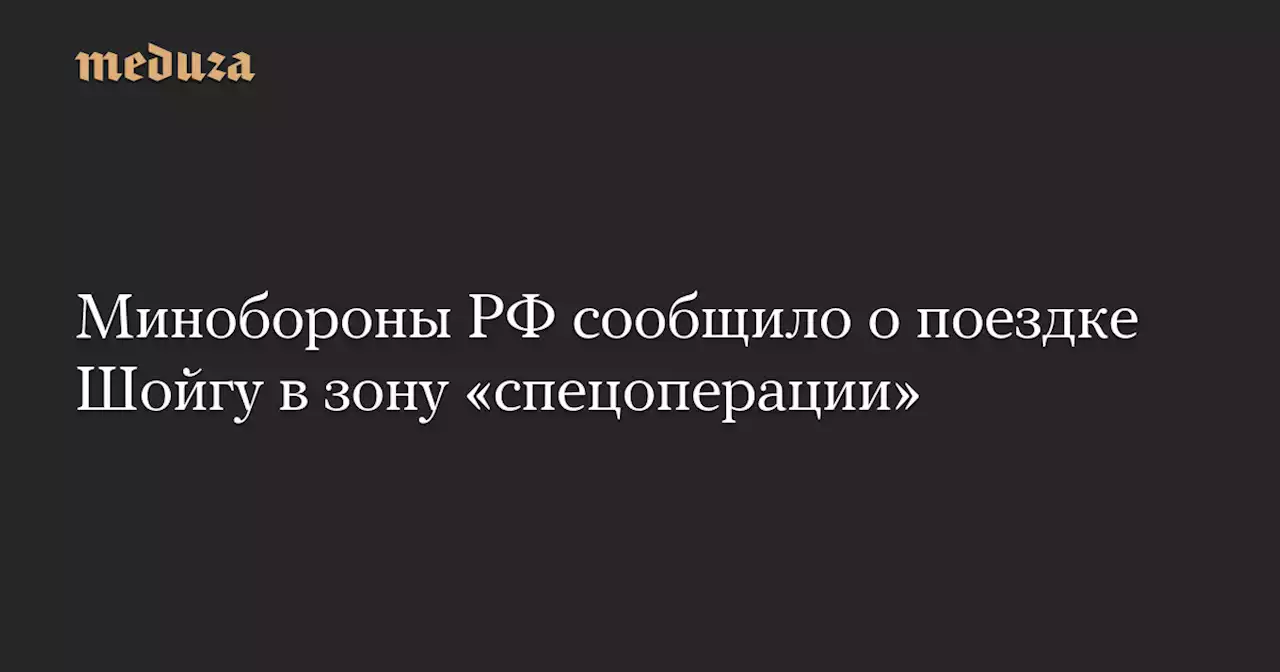 meduza

Минобороны РФ сообщило о поездке Шойгу в зону «спецоперации»